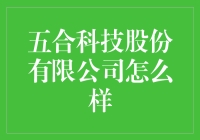 五合科技股份有限公司怎么样